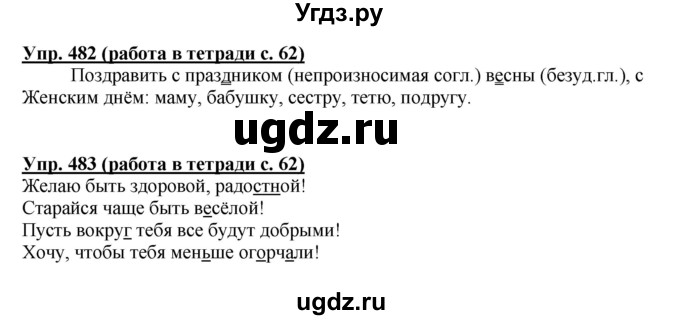 Угдз.ру

Упр. 482 (работа в тетради с. 62)

Поздравить с праздником (непроизносимая согл.) весны (безуд.гл.), с Женским днём: маму, бабушку, сестру, тетю, подругу.

ugdz.ru

Упр. 483 (работа в тетради с. 62)
Желаю быть здоровой, радостной!
Старайся чаще быть весёлой!
Пусть вокруг тебя все будут добрыми!
Хочу, чтобы тебя меньше огорчали!

ugdz.ru